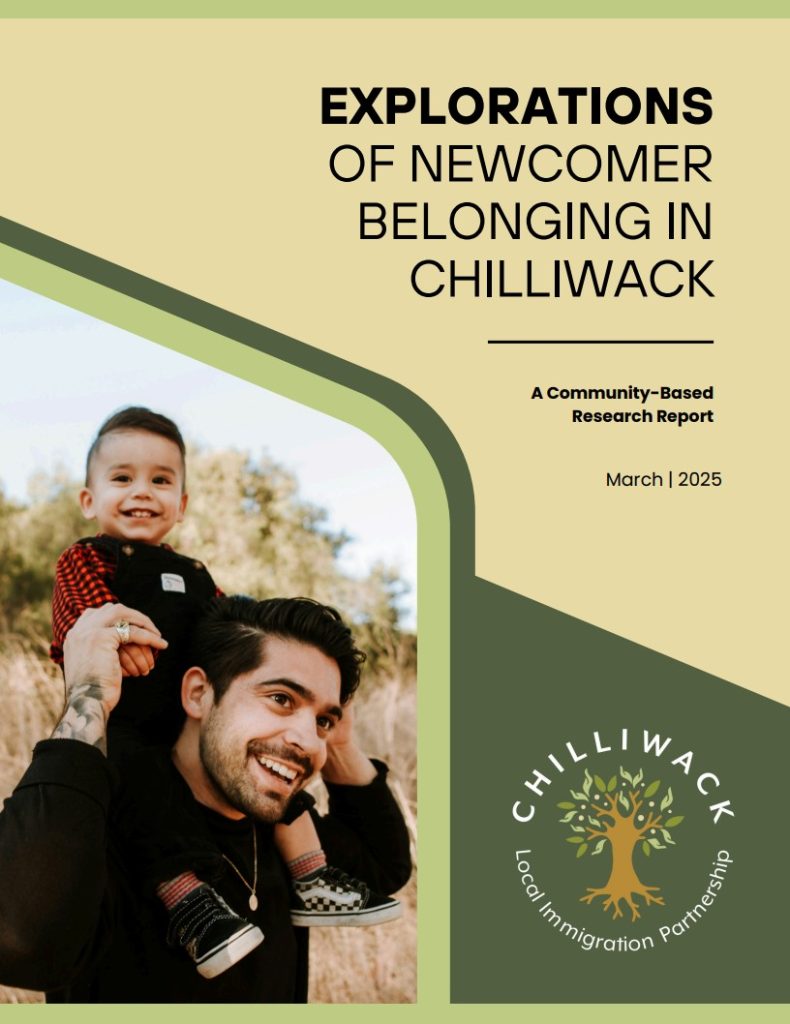 EXPLORATIONS OF NEWCOMER BELONGING IN CHILLIWACK

A Community-Based Research Report

March | 2025

CHILLIWACK
Local Immigration Partnership